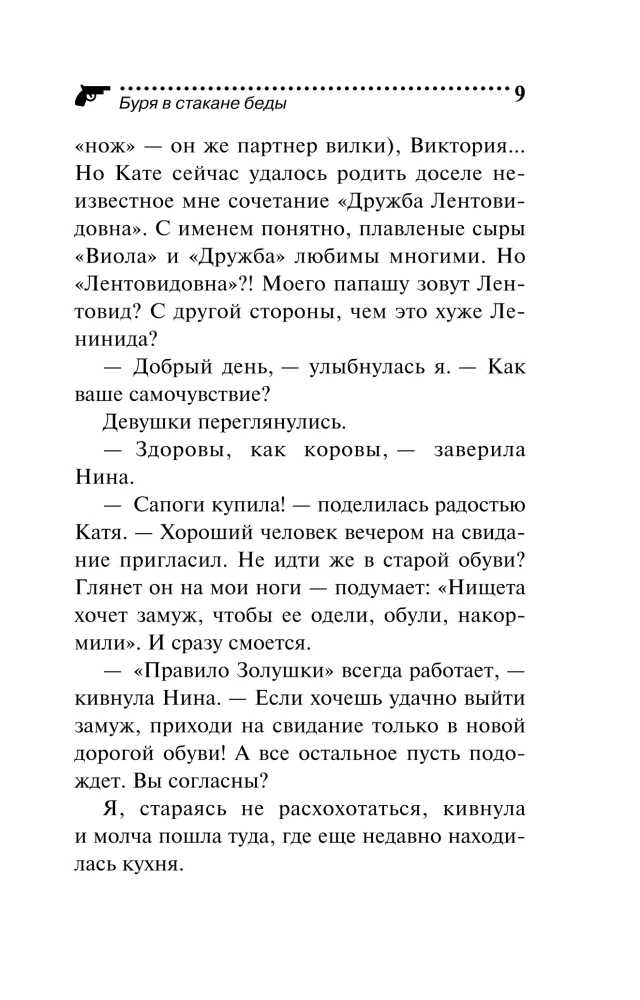 Буря в стакане беды

9

«нож» — он же партнер вилки), Виктория... Но Кате сейчас удалось родить доселе неизвестное мне сочетание «Дружба Лентовидовна». С именем понятно, плавленые сыры «Виола» и «Дружба» любимы многими. Но «Лентовидовна»?! Моего папашу зовут Лентовид? С другой стороны, чем это хуже Ленинида?

— Добрый день, — улыбнулась я. — Как ваше самочувствие?

Девушки переглянулись.

— Здоровы, как коровы, — заверила Нина.

— Сапоги купила! — поделилась радостью Катя. — Хороший человек вечером на свидание пригласил. Не идти же в старой обуви? Глянет он на мои ноги — подумает: «Нищета хочет замуж, чтобы ее одели, обули, накормили». И сразу смоется.

— «Правило Золушки» всегда работает, — кивнула Нина. — Если хочешь удачно выйти замуж, приходи на свидание только в новой дорогой обуви! А все остальное пусть подождет. Вы согласны?

Я, стараясь не расхохотаться, кивнула и молча пошла туда, где еще недавно находилась кухня.